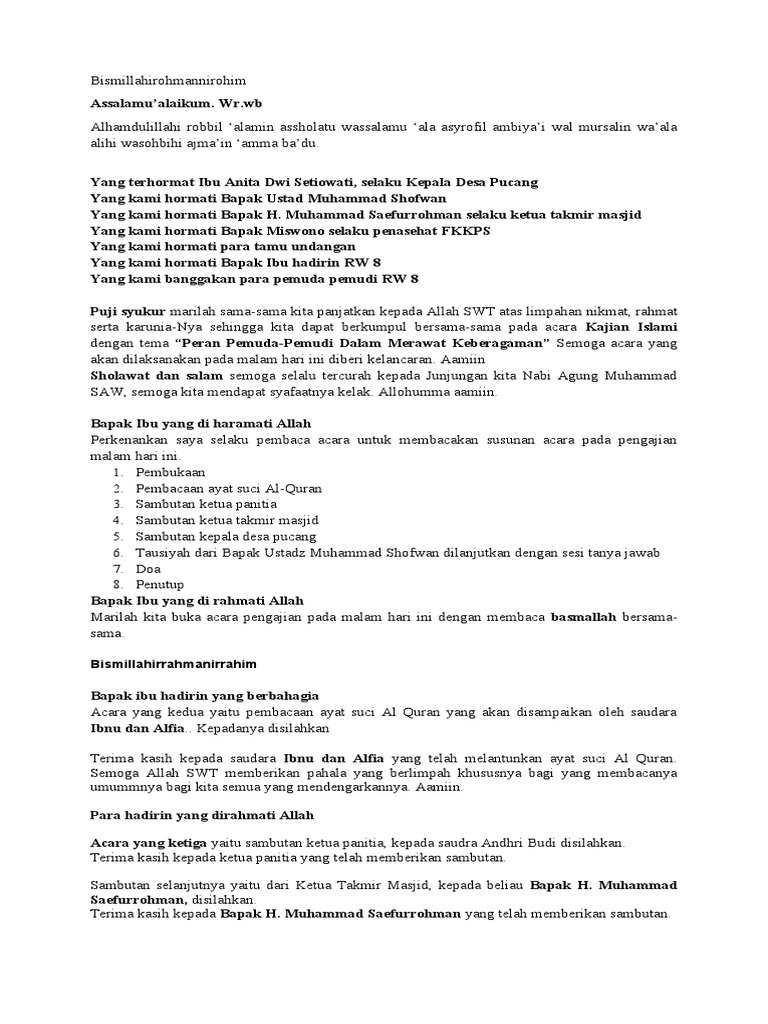 Bismillahirohmannirohim

Assalamu'alaikum. Wr.wb

Alhamdulillahi robbil 'alamin assholatu wassalamu 'ala asyrofil ambiya'i wal mursalin wa'ala alihi wasohbihi ajma'in 'amma ba'du.

Yang terhormat Ibu Anita Dwi Setiowati, selaku Kepala Desa Pucang
Yang kami hormati Bapak Ustad Muhammad Shofwan
Yang kami hormati Bapak H. Muhammad Saefurrohman selaku ketua takmir masjid
Yang kami hormati Bapak Miswono selaku penasehat FKKPS
Yang kami hormati para tamu undangan
Yang kami hormati Bapak Ibu hadirin RW 8
Yang kami banggakan para pemuda pemudi RW 8

Puji syukur marilah sama-sama kita panjatkan kepada Allah SWT atas limpahan nikmat, rahmat serta karunia-Nya sehingga kita dapat berkumpul bersama-sama pada acara Kajian Islami dengan tema "Peran Pemuda-Pemudi Dalam Merawat Keberagaman" Semoga acara yang akan dilaksanakan pada malam hari ini diberi kelancaran. Aamiin
Sholawat dan salam semoga selalu tercurah kepada Junjungan kita Nabi Agung Muhammad SAW, semoga kita mendapat syafaatnya kelak. Allohumma aamiin.

Bapak Ibu yang di haramati Allah
Perkenankan saya selaku pembaca acara untuk membacakan susunan acara pada pengajian malam hari ini.
1. Pembukaan
2. Pembacaan ayat suci Al-Quran
3. Sambutan ketua panitia
4. Sambutan ketua takmir masjid
5. Sambutan kepala desa pucang
6. Tausiyah dari Bapak Ustadz Muhammad Shofwan dilanjutkan dengan sesi tanya jawab
7. Doa
8. Penutup
Bapak Ibu yang di rahmati Allah
Marilah kita buka acara pengajian pada malam hari ini dengan membaca basmallah bersama-sama.

Bismillahirrahmanirrahim

Bapak ibu hadirin yang berbahagia
Acara yang kedua yaitu pembacaan ayat suci Al Quran yang akan disampaikan oleh saudara Ibnu dan Alfia.. Kepadanya disilahkan

Terima kasih kepada saudara Ibnu dan Alfia yang telah melantunkan ayat suci Al Quran. Semoga Allah SWT memberikan pahala yang berlimpah khususnya bagi yang membacanya umummnya bagi kita semua yang mendengarkannya. Aamiin.

Para hadirin yang dirahmati Allah

Acara yang ketiga yaitu sambutan ketua panitia, kepada saudra Andhri Budi disilahkan.
Terima kasih kepada ketua panitia yang telah memberikan sambutan.

Sambutan selanjutnya yaitu dari Ketua Takmir Masjid, kepada beliau Bapak H. Muhammad Saefurrohman, disilahkan.
Terima kasih kepada Bapak H. Muhammad Saefurrohman yang telah memberikan sambutan.